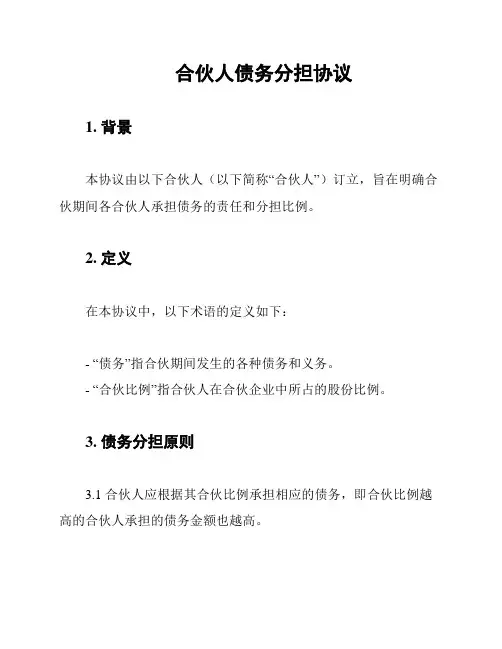 合伙人债务分担协议

1. 背景

本协议由以下合伙人（以下简称“合伙人”）订立，旨在明确合伙期间各合伙人承担债务的责任和分担比例。

2. 定义

在本协议中，以下术语的定义如下：

- “债务”指合伙期间发生的各种债务和义务。
- “合伙比例”指合伙人在合伙企业中所占的股份比例。

3. 债务分担原则

3.1 合伙人应根据其合伙比例承担相应的债务，即合伙比例越高的合伙人承担的债务金额也越高。